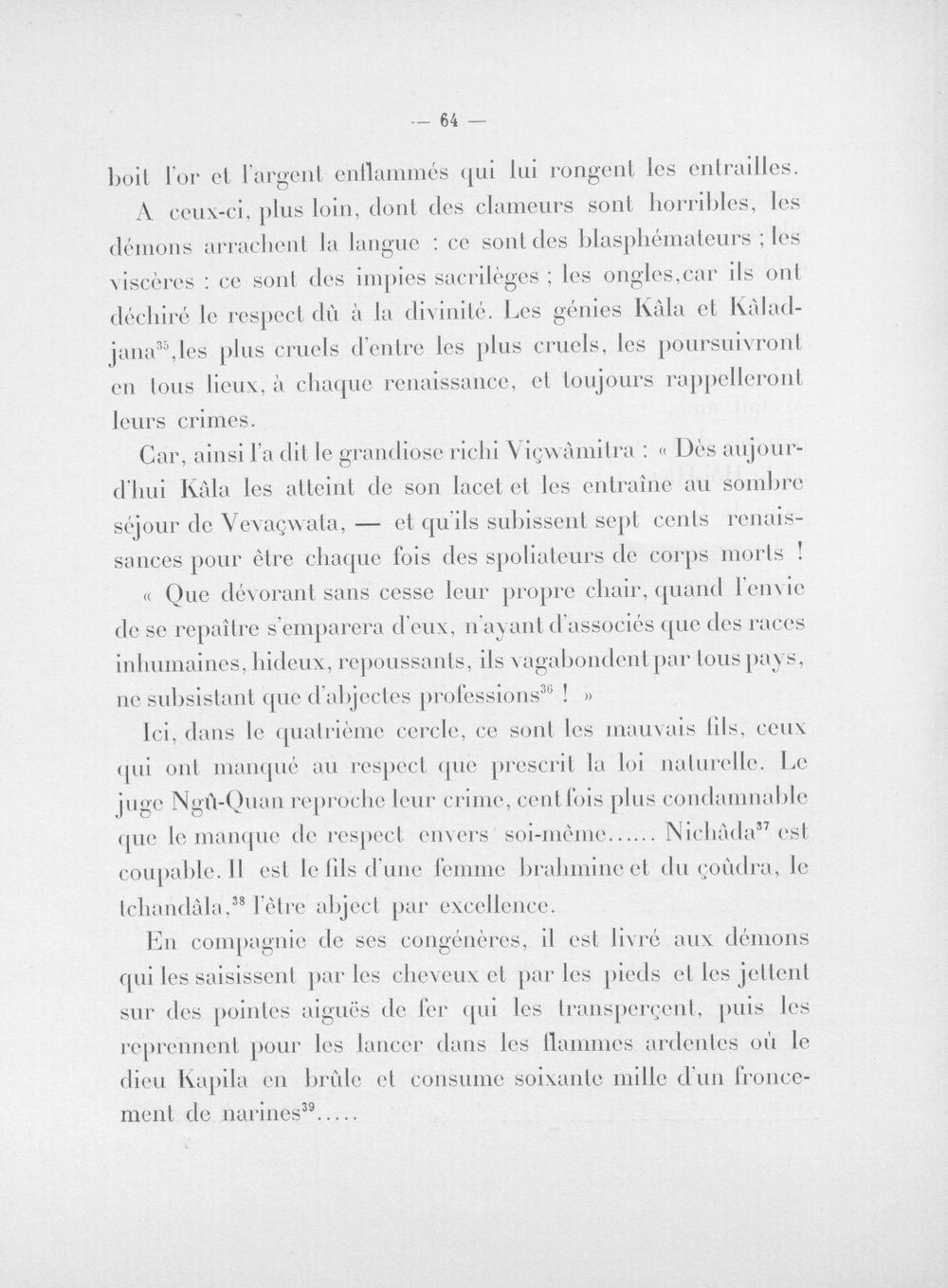 — 64 —

boit l'or et l'argent enflammés qui lui rongent les entrailles.

A ceux-ci, plus loin, dont des clameurs sont horribles, les démons arrachent la langue : ce sont des blasphémateurs ; les viscères : ce sont des impies sacrilèges ; les ongles,car ils ont déchiré le respect dû à la divinité. Les génies Kâla et Kâladjana$^{35}$,les plus cruels d'entre les plus cruels, les poursuivront en tous lieux, à chaque renaissance, et toujours rappelleront leurs crimes.

Car, ainsi l'a dit le grandiose richi Viçwâmitra : « Dès aujourd'hui Kâla les atteint de son lacet et les entraîne au sombre séjour de Vevaçwata, — et qu'ils subissent sept cents renaissances pour être chaque fois des spoliateurs de corps morts !

« Que dévorant sans cesse leur propre chair, quand l'envie de se repaître s'emparera d'eux, n'ayant d'associés que des races inhumaines, hideux, repoussants, ils vagabondent par tous pays, ne subsistant que d'abjectes professions$^{36}$ ! »

Ici, dans le quatrième cercle, ce sont les mauvais fils, ceux qui ont manqué au respect que prescrit la loi naturelle. Le juge Ngû-Quan reproche leur crime, cent fois plus condamnable que le manque de respect envers soi-même...... Nichâda$^{37}$ est coupable. Il est le fils d'une femme brahmine et du çoûdra, le tchandâla,$^{38}$ l'être abject par excellence.

En compagnie de ses congénères, il est livré aux démons qui les saisissent par les cheveux et par les pieds et les jettent sur des pointes aiguës de fer qui les transperçent, puis les reprennent pour les lancer dans les flammes ardentes où le dieu Kapila en brûle et consume soixante mille d'un froncement de narines$^{39}$.....